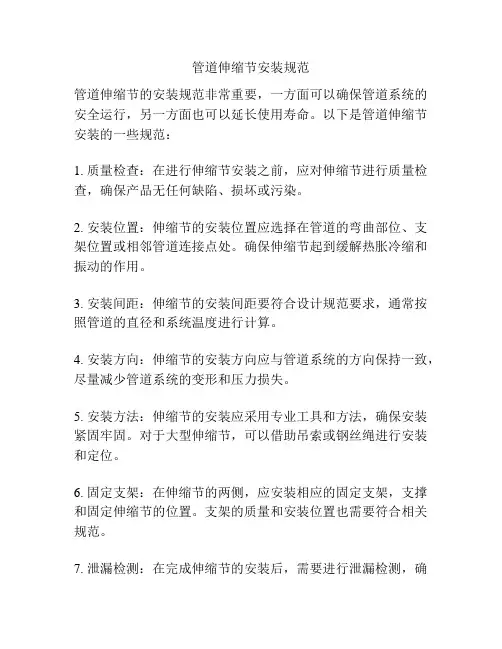 管道伸缩节安装规范

管道伸缩节的安装规范非常重要，一方面可以确保管道系统的安全运行，另一方面也可以延长使用寿命。以下是管道伸缩节安装的一些规范：

1. 质量检查：在进行伸缩节安装之前，应对伸缩节进行质量检查，确保产品无任何缺陷、损坏或污染。

2. 安装位置：伸缩节的安装位置应选择在管道的弯曲部位、支架位置或相邻管道连接点处。确保伸缩节起到缓解热胀冷缩和振动的作用。

3. 安装间距：伸缩节的安装间距要符合设计规范要求，通常按照管道的直径和系统温度进行计算。

4. 安装方向：伸缩节的安装方向应与管道系统的方向保持一致，尽量减少管道系统的变形和压力损失。

5. 安装方法：伸缩节的安装应采用专业工具和方法，确保安装紧固牢固。对于大型伸缩节，可以借助吊索或钢丝绳进行安装和定位。

6. 固定支架：在伸缩节的两侧，应安装相应的固定支架，支撑和固定伸缩节的位置。支架的质量和安装位置也需要符合相关规范。

7. 泄漏检测：在完成伸缩节的安装后，需要进行泄漏检测，确